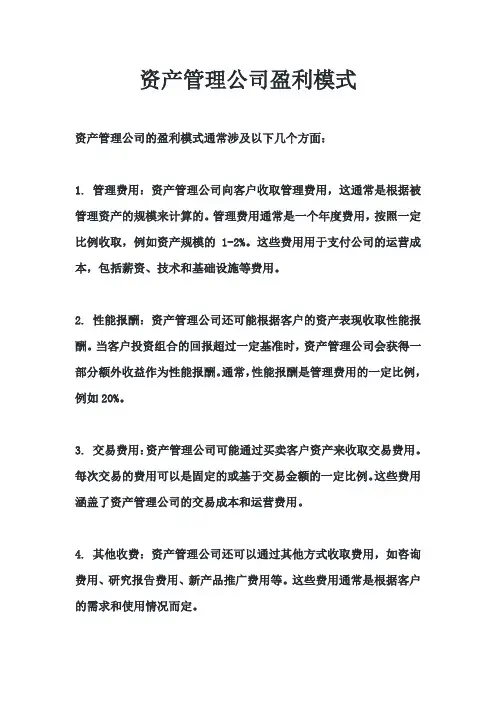 资产管理公司盈利模式

资产管理公司的盈利模式通常涉及以下几个方面：

1. 管理费用：资产管理公司向客户收取管理费用，这通常是根据被管理资产的规模来计算的。管理费用通常是一个年度费用，按照一定比例收取，例如资产规模的 1-2%。这些费用用于支付公司的运营成本，包括薪资、技术和基础设施等费用。

2. 性能报酬：资产管理公司还可能根据客户的资产表现收取性能报酬。当客户投资组合的回报超过一定基准时，资产管理公司会获得一部分额外收益作为性能报酬。通常，性能报酬是管理费用的一定比例，例如 20%。

3. 交易费用：资产管理公司可能通过买卖客户资产来收取交易费用。每次交易的费用可以是固定的或基于交易金额的一定比例。这些费用涵盖了资产管理公司的交易成本和运营费用。

4. 其他收费：资产管理公司还可以通过其他方式收取费用，如咨询费用、研究报告费用、新产品推广费用等。这些费用通常是根据客户的需求和使用情况而定。